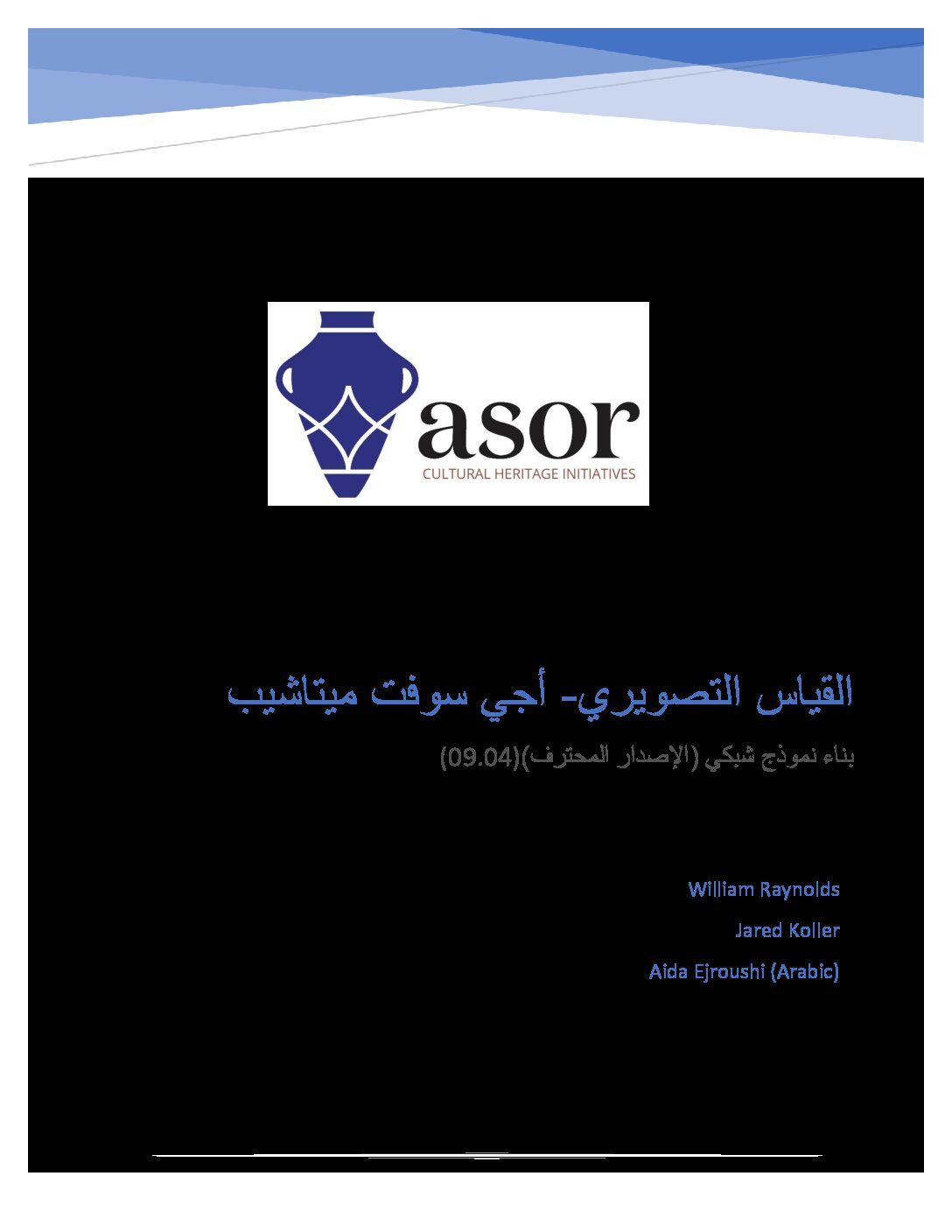 asor
CULTURAL HERITAGE INITIATIVES

القياس التصويري- أجي سوفت ميتاشيب

بناء نموذج شبكي (الإصدار المحترف)(09.04)

William Raynolds

Jared Koller

Aida Ejroushi (Arabic)